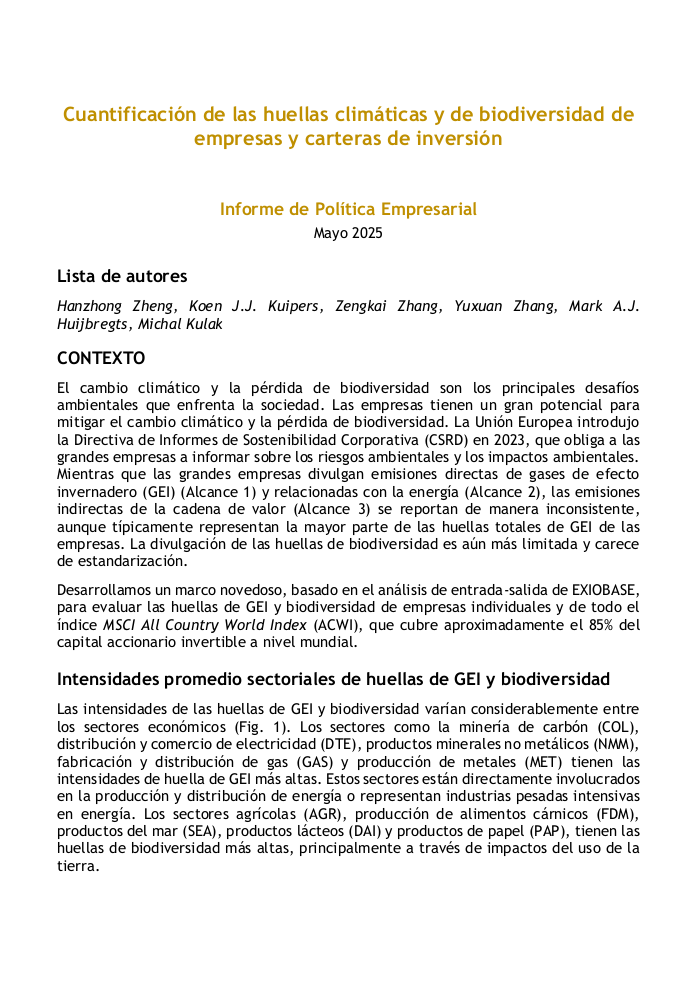 Cuantificación de las huellas climáticas y de biodiversidad de empresas y carteras de inversión

Informe de Política Empresarial
Mayo 2025

Lista de autores

Hanzhong Zheng, Koen J.J. Kuipers, Zengkai Zhang, Yuxuan Zhang, Mark A.J. Huijbregts, Michal Kulak

CONTEXTO

El cambio climático y la pérdida de biodiversidad son los principales desafíos ambientales que enfrenta la sociedad. Las empresas tienen un gran potencial para mitigar el cambio climático y la pérdida de biodiversidad. La Unión Europea introdujo la Directiva de Informes de Sostenibilidad Corporativa (CSRD) en 2023, que obliga a las grandes empresas a informar sobre los riesgos ambientales y los impactos ambientales. Mientras que las grandes empresas divulgan emisiones directas de gases de efecto invernadero (GEI) (Alcance 1) y relacionadas con la energía (Alcance 2), las emisiones indirectas de la cadena de valor (Alcance 3) se reportan de manera inconsistente, aunque típicamente representan la mayor parte de las huellas totales de GEI de las empresas. La divulgación de las huellas de biodiversidad es aún más limitada y carece de estandarización.

Desarrollamos un marco novedoso, basado en el análisis de entrada-salida de EXIOBASE, para evaluar las huellas de GEI y biodiversidad de empresas individuales y de todo el índice MSCI All Country World Index (ACWI), que cubre aproximadamente el 85% del capital accionario invertible a nivel mundial.

Intensidades promedio sectoriales de huellas de GEI y biodiversidad

Las intensidades de las huellas de GEI y biodiversidad varían considerablemente entre los sectores económicos (Fig. 1). Los sectores como la minería de carbón (COL), distribución y comercio de electricidad (DTE), productos minerales no metálicos (NMM), fabricación y distribución de gas (GAS) y producción de metales (MET) tienen las intensidades de huella de GEI más altas. Estos sectores están directamente involucrados en la producción y distribución de energía o representan industrias pesadas intensivas en energía. Los sectores agrícolas (AGR), producción de alimentos cárnicos (FDM), productos del mar (SEA), productos lácteos (DAI) y productos de papel (PAP), tienen las huellas de biodiversidad más altas, principalmente a través de impactos del uso de la tierra.